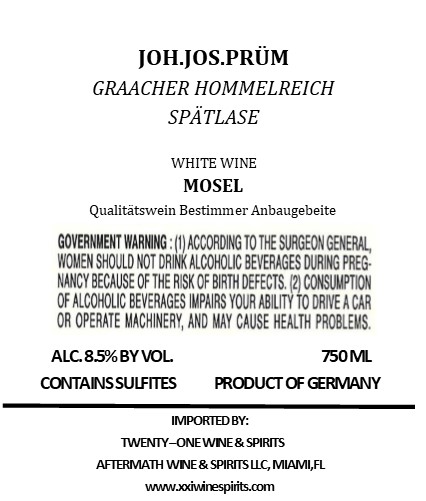 JOH.JOS.PRÜM
GRAACHER HOMMELREICH
SPÄTLASE

WHITE WINE
MOSEL
Qualitätswein Bestimmer Anbaugebeite

GOVERNMENT WARNING : (1) ACCORDING TO THE SURGEON GENERAL, WOMEN SHOULD NOT DRINK ALCOHOLIC BEVERAGES DURING PREGNANCY BECAUSE OF THE RISK OF BIRTH DEFECTS. (2) CONSUMPTION OF ALCOHOLIC BEVERAGES IMPAIRS YOUR ABILITY TO DRIVE A CAR OR OPERATE MACHINERY, AND MAY CAUSE HEALTH PROBLEMS.

ALC. 8.5% BY VOL.
750 ML
CONTAINS SULFITES
PRODUCT OF GERMANY

IMPORTED BY:
TWENTY–ONE WINE & SPIRITS
AFTERMATH WINE & SPIRITS LLC, MIAMI,FL
www.xxiwinespirits.com